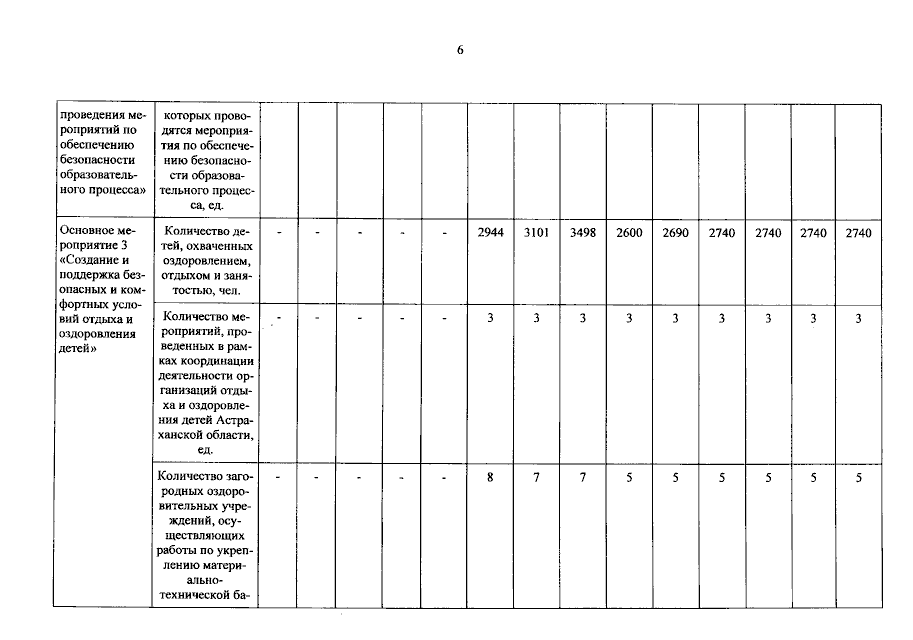 6

| проведения мероприятий по обеспечению безопасности образовательного процесса» | которых проводятся мероприятия по обеспечению безопасности образовательного процесса, ед. | | | | | | | | | | | | | | |
|---|---|---|---|---|---|---|---|---|---|---|---|---|---|---|---|
| Основное мероприятие 3 «Создание и поддержка безопасных и комфортных условий отдыха и оздоровления детей» | Количество детей, охваченных оздоровлением, отдыхом и занятостью, чел. | - | - | - | - | - | 2944 | 3101 | 3498 | 2600 | 2690 | 2740 | 2740 | 2740 | 2740 |
| | Количество мероприятий, проведенных в рамках координации деятельности организаций отдыха и оздоровления детей Астраханской области, ед. | - | - | - | - | - | 3 | 3 | 3 | 3 | 3 | 3 | 3 | 3 | 3 |
| | Количество загородных оздоровительных учреждений, осуществляющих работы по укреплению материально-технической ба- | - | - | - | - | - | 8 | 7 | 7 | 5 | 5 | 5 | 5 | 5 | 5 |